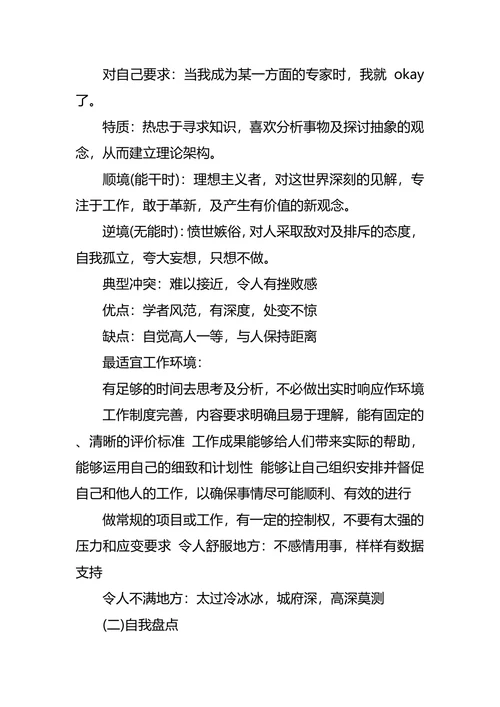 对自己要求：当我成为某一方面的专家时，我就 okay 了。

特质：热忠于寻求知识，喜欢分析事物及探讨抽象的观念，从而建立理论架构。

顺境(能干时)：理想主义者，对这世界深刻的见解，专注于工作，敢于革新，及产生有价值的新观念。

逆境(无能时)：愤世嫉俗，对人采取敌对及排斥的态度，自我孤立，夸大妄想，只想不做。

典型冲突：难以接近，令人有挫败感

优点：学者风范，有深度，处变不惊

缺点：自觉高人一等，与人保持距离

最适宜工作环境：

有足够的时间去思考及分析，不必做出实时响应作环境

工作制度完善，内容要求明确且易于理解，能有固定的、清晰的评价标准 工作成果能够给人们带来实际的帮助，能够运用自己的细致和计划性 能够让自己组织安排并督促自己和他人的工作，以确保事情尽可能顺利、有效的进行

做常规的项目或工作，有一定的控制权，不要有太强的压力和应变要求 令人舒服地方：不感情用事，样样有数据支持

令人不满地方：太过冷冰冰，城府深，高深莫测

(二)自我盘点